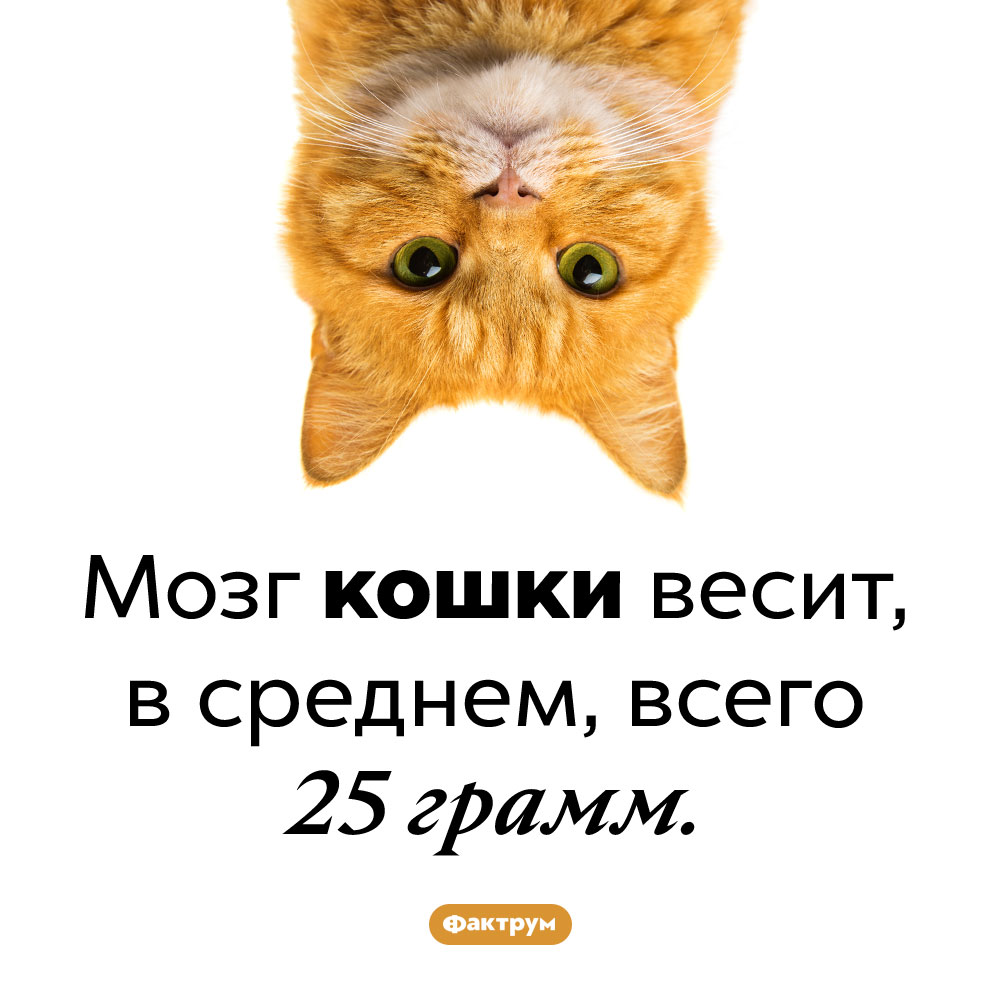 Мозг кошки весит, в среднем, всего 25 грамм.

Фактрум